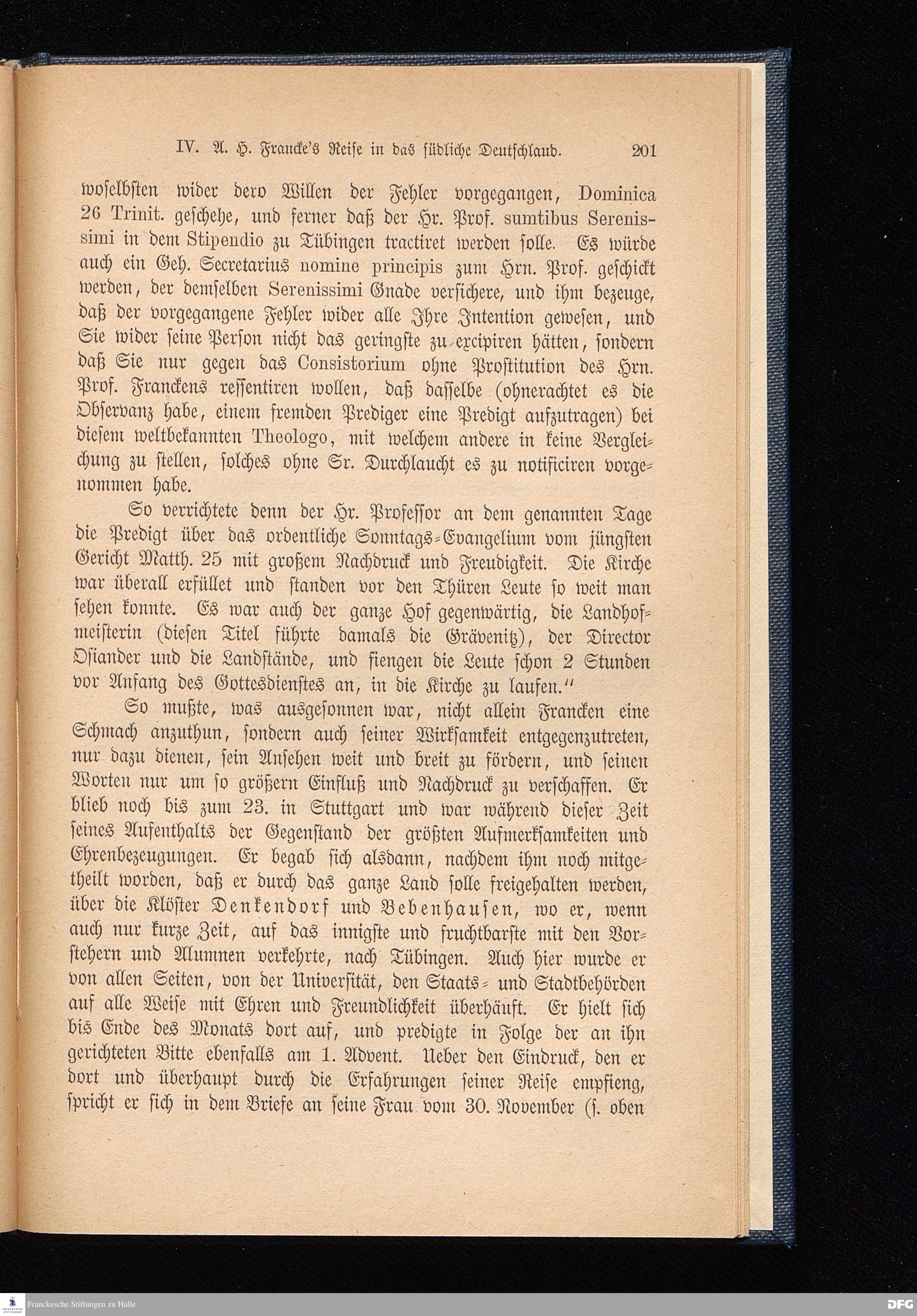 IV. A. H. Francke's Reise in das südliche Deutschland. 201

woselbsten wider dero Willen der Fehler vorgegangen, Dominica 26 Trinit. geschehe, und ferner daß der Hr. Prof. sumtibus Serenissimi in dem Stipendio zu Tübingen tractiret werden solle. Es würde auch ein Geh. Secretarius nomine principis zum Hrn. Prof. geschickt werden, der demselben Serenissimi Gnade versichere, und ihm bezeuge, daß der vorgegangene Fehler wider alle Ihre Intention gewesen, und Sie wider seine Person nicht das geringste zu excipiren hätten, sondern daß Sie nur gegen das Consistorium ohne Prostitution des Hrn. Prof. Franckens ressentiren wollen, daß dasselbe (ohnerachtet es die Observanz habe, einem fremden Prediger eine Predigt aufzutragen) bei diesem weltbekannten Theologo, mit welchem andere in keine Vergleichung zu stellen, solches ohne Sr. Durchlaucht es zu notificiren vorgenommen habe.

So verrichtete denn der Hr. Professor an dem genannten Tage die Predigt über das ordentliche Sonntags-Evangelium vom jüngsten Gericht Matth. 25 mit großem Nachdruck und Freudigkeit. Die Kirche war überall erfüllet und standen vor den Thüren Leute so weit man sehen konnte. Es war auch der ganze Hof gegenwärtig, die Landhofmeisterin (diesen Titel führte damals die Grävenitz), der Director Osiander und die Landstände, und fiengen die Leute schon 2 Stunden vor Anfang des Gottesdienstes an, in die Kirche zu laufen."

So mußte, was ausgesonnen war, nicht allein Francken eine Schmach anzuthun, sondern auch seiner Wirksamkeit entgegenzutreten, nur dazu dienen, sein Ansehen weit und breit zu fördern, und seinen Worten nur um so größern Einfluß und Nachdruck zu verschaffen. Er blieb noch bis zum 23. in Stuttgart und war während dieser Zeit seines Aufenthalts der Gegenstand der größten Aufmerksamkeiten und Ehrenbezeugungen. Er begab sich alsdann, nachdem ihm noch mitgetheilt worden, daß er durch das ganze Land solle freigehalten werden, über die Klöster Denkendorf und Bebenhausen, wo er, wenn auch nur kurze Zeit, auf das innigste und fruchtbarste mit den Vorstehern und Alumnen verkehrte, nach Tübingen. Auch hier wurde er von allen Seiten, von der Universität, den Staats- und Stadtbehörden auf alle Weise mit Ehren und Freundlichkeit überhäuft. Er hielt sich bis Ende des Monats dort auf, und predigte in Folge der an ihn gerichteten Bitte ebenfalls am 1. Advent. Ueber den Eindruck, den er dort und überhaupt durch die Erfahrungen seiner Reise empfieng, spricht er sich in dem Briefe an seine Frau vom 30. November (s. oben

Franckesche Stiftungen zu Halle

DFG